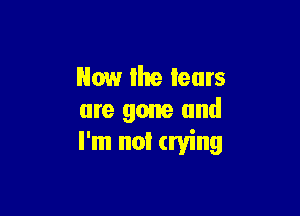 Now the tears are gone and I'm not crying